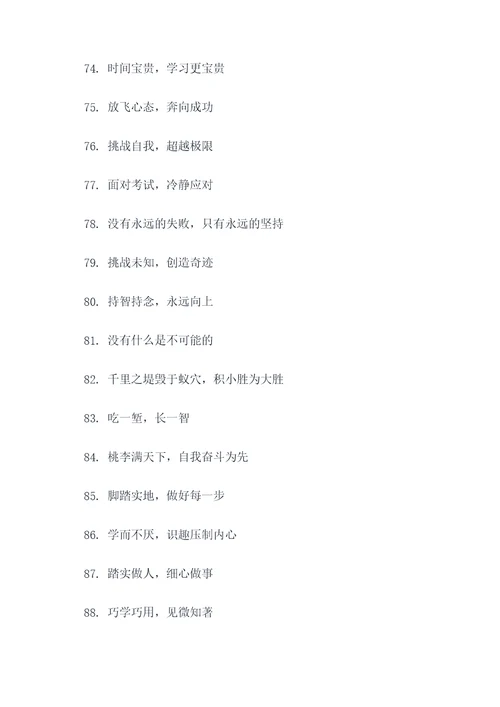 74. 时间宝贵，学习更宝贵

75. 放飞心态，奔向成功

76. 挑战自我，超越极限

77. 面对考试，冷静应对

78. 没有永远的失败，只有永远的坚持

79. 挑战未知，创造奇迹

80. 持智持念，永远向上

81. 没有什么是不可能的

82. 千里之堤毁于蚁穴，积小胜为大胜

83. 吃一堑，长一智

84. 桃李满天下，自我奋斗为先

85. 脚踏实地，做好每一步

86. 学而不厌，识趣压制内心

87. 踏实做人，细心做事

88. 巧学巧用，见微知著